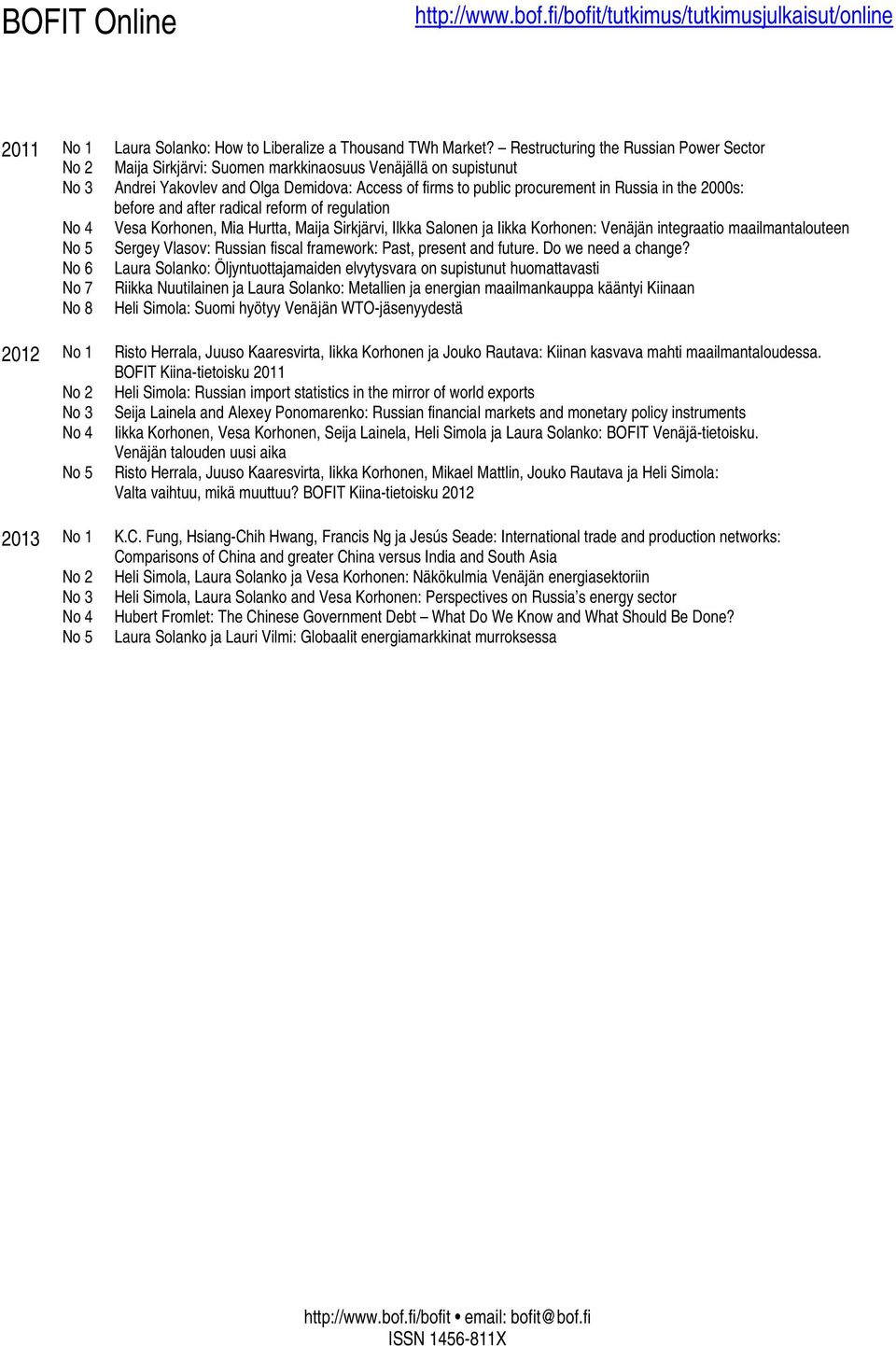 BOFIT Online http://www.bof.fi/bofit/tutkimus/tutkimusjulkaisut/online

2011 No 1 Laura Solanko: How to Liberalize a Thousand TWh Market? – Restructuring the Russian Power Sector
No 2 Maija Sirkjärvi: Suomen markkinaosuus Venäjällä on supistunut
No 3 Andrei Yakovlev and Olga Demidova: Access of firms to public procurement in Russia in the 2000s: before and after radical reform of regulation
No 4 Vesa Korhonen, Mia Hurtta, Maija Sirkjärvi, Ilkka Salonen ja Iikka Korhonen: Venäjän integraatio maailmantalouteen
No 5 Sergey Vlasov: Russian fiscal framework: Past, present and future. Do we need a change?
No 6 Laura Solanko: Öljyntuottajamaiden elvytysvara on supistunut huomattavasti
No 7 Riikka Nuutilainen ja Laura Solanko: Metallien ja energian maailmankauppa kääntyi Kiinaan
No 8 Heli Simola: Suomi hyötyy Venäjän WTO-jäsenyydestä

2012 No 1 Risto Herrala, Juuso Kaaresvirta, Iikka Korhonen ja Jouko Rautava: Kiinan kasvava mahti maailmantaloudessa. BOFIT Kiina-tietoisku 2011
No 2 Heli Simola: Russian import statistics in the mirror of world exports
No 3 Seija Lainela and Alexey Ponomarenko: Russian financial markets and monetary policy instruments
No 4 Iikka Korhonen, Vesa Korhonen, Seija Lainela, Heli Simola ja Laura Solanko: BOFIT Venäjä-tietoisku. Venäjän talouden uusi aika
No 5 Risto Herrala, Juuso Kaaresvirta, Iikka Korhonen, Mikael Mattlin, Jouko Rautava ja Heli Simola: Valta vaihtuu, mikä muuttuu? BOFIT Kiina-tietoisku 2012

2013 No 1 K.C. Fung, Hsiang-Chih Hwang, Francis Ng ja Jesús Seade: International trade and production networks: Comparisons of China and greater China versus India and South Asia
No 2 Heli Simola, Laura Solanko ja Vesa Korhonen: Näkökulmia Venäjän energiasektoriin
No 3 Heli Simola, Laura Solanko and Vesa Korhonen: Perspectives on Russia's energy sector
No 4 Hubert Fromlet: The Chinese Government Debt – What Do We Know and What Should Be Done?
No 5 Laura Solanko ja Lauri Vilmi: Globaalit energiamarkkinat murroksessa

http://www.bof.fi/bofit • email: bofit@bof.fi
ISSN 1456-811X